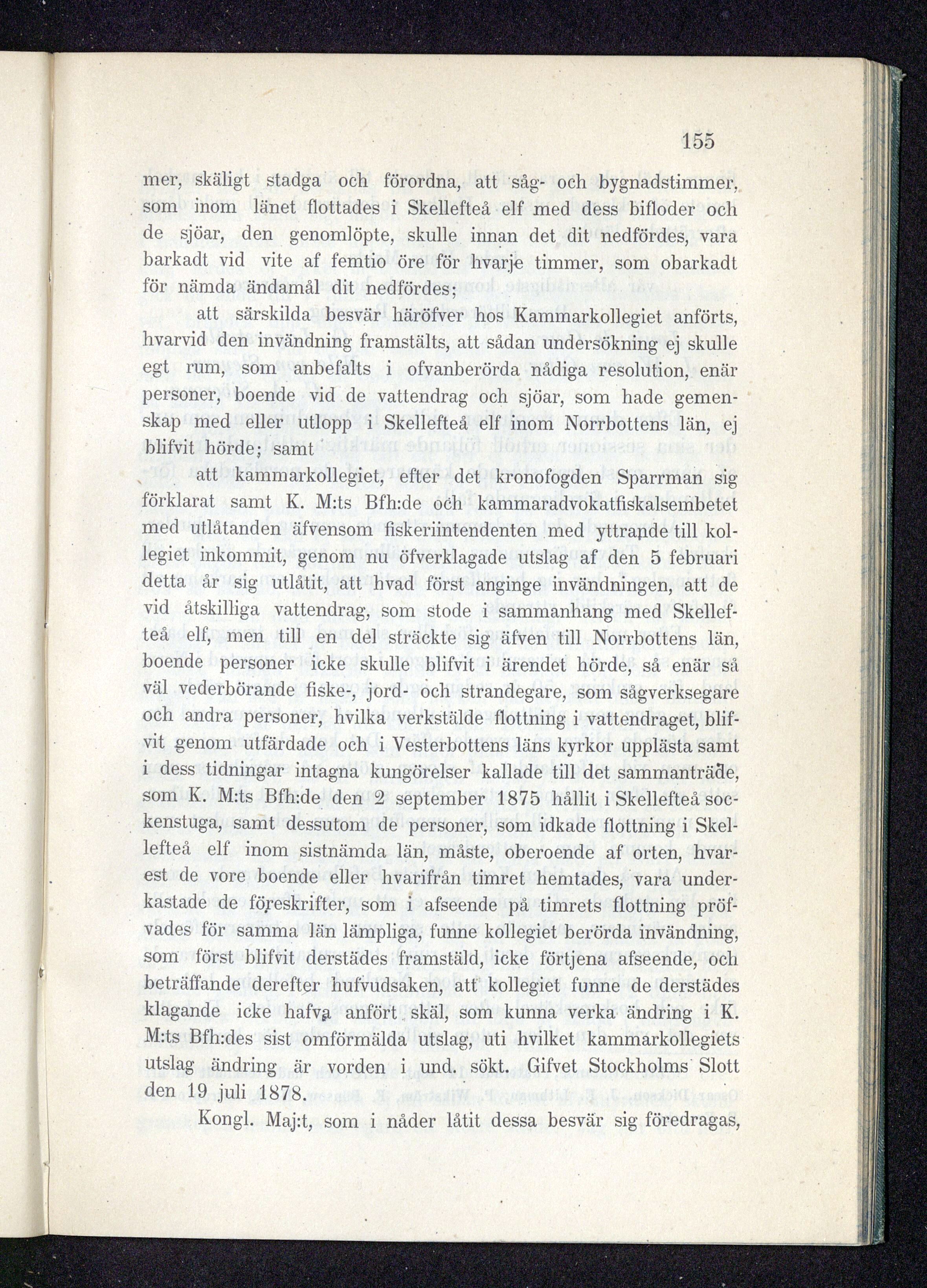 155

mer, skäligt stadga och förordna, att såg- och bygnadstimmer, som inom länet flottades i Skellefteå elf med dess bifloder och de sjöar, den genomlöpte, skulle innan det dit nedfördes, vara barkadt vid vite af femtio öre för hvarje timmer, som obarkadt för nämda ändamål dit nedfördes;

att särskilda besvär häröfver hos Kammarkollegiet anförts, hvarvid den invändning framstälts, att sådan undersökning ej skulle egt rum, som anbefalts i ofvanberörda nådiga resolution, enär personer, boende vid de vattendrag och sjöar, som hade gemenskap med eller utlopp i Skellefteå elf inom Norrbottens län, ej blifvit hörde; samt

att kammarkollegiet, efter det kronofogden Sparrman sig förklarat samt K. M:ts Bfh:de och kammaradvokatfiskalsembetet med utlåtanden äfvensom fiskeriintendenten med yttrande till kollegiet inkommit, genom nu öfverklagade utslag af den 5 februari detta år sig utlåtit, att hvad först anginge invändningen, att de vid åtskilliga vattendrag, som stode i sammanhang med Skellefteå elf, men till en del sträckte sig äfven till Norrbottens län, boende personer icke skulle blifvit i ärendet hörde, så enär så väl vederbörande fiske-, jord- och strandegare, som sågverksegare och andra personer, hvilka verkstälde flottning i vattendraget, blifvit genom utfärdade och i Vesterbottens läns kyrkor upplästa samt i dess tidningar intagna kungörelser kallade till det sammanträde, som K. M:ts Bfh:de den 2 september 1875 hållit i Skellefteå sockenstuga, samt dessutom de personer, som idkade flottning i Skellefteå elf inom sistnämda län, måste, oberoende af orten, hvarest de vore boende eller hvarifrån timret hemtades, vara underkastade de föreskrifter, som i afseende på timrets flottning pröfvades för samma län lämpliga, funne kollegiet berörda invändning, som först blifvit derstädes framstäld, icke förtjena afseende, och beträffande derefter hufvudsaken, att kollegiet funne de derstädes klagande icke hafva anfört skäl, som kunna verka ändring i K. M:ts Bfh:des sist omförmälda utslag, uti hvilket kammarkollegiets utslag ändring är vorden i und. sökt. Gifvet Stockholms Slott den 19 juli 1878.

Kongl. Maj:t, som i nåder låtit dessa besvär sig föredragas,